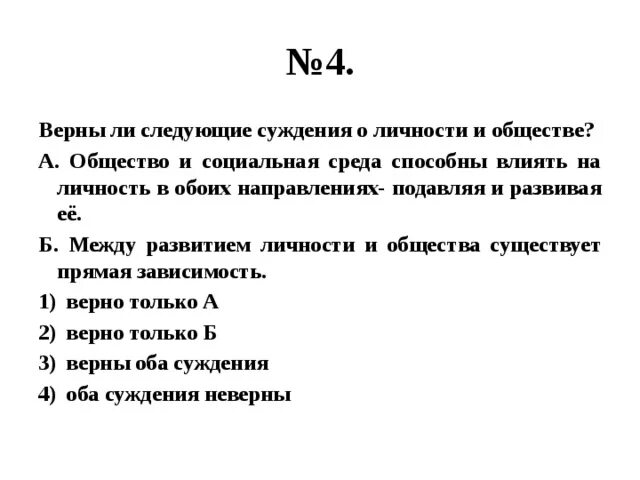 №4.

Верны ли следующие суждения о личности и обществе?

А. Общество и социальная среда способны влиять на личность в обоих направлениях- подавляя и развивая её.

Б. Между развитием личности и общества существует прямая зависимость.

1) верно только А

2) верно только Б

3) верны оба суждения

4) оба суждения неверны